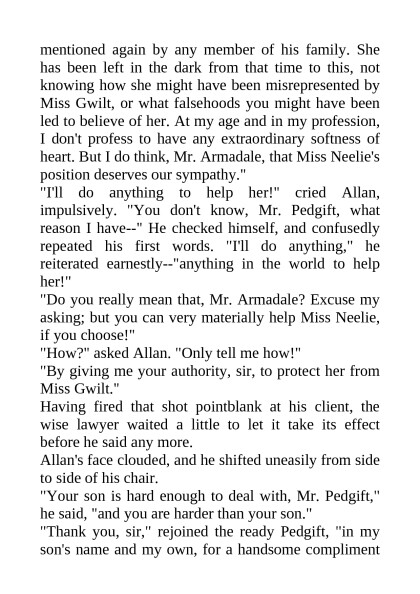 mentioned again by any member of his family. She has been left in the dark from that time to this, not knowing how she might have been misrepresented by Miss Gwilt, or what falsehoods you might have been led to believe of her. At my age and in my profession, I don't profess to have any extraordinary softness of heart. But I do think, Mr. Armadale, that Miss Neelie's position deserves our sympathy."

"I'll do anything to help her!" cried Allan, impulsively. "You don't know, Mr. Pedgift, what reason I have--" He checked himself, and confusedly repeated his first words. "I'll do anything," he reiterated earnestly--"anything in the world to help her!"

"Do you really mean that, Mr. Armadale? Excuse my asking; but you can very materially help Miss Neelie, if you choose!"

"How?" asked Allan. "Only tell me how!"

"By giving me your authority, sir, to protect her from Miss Gwilt."

Having fired that shot pointblank at his client, the wise lawyer waited a little to let it take its effect before he said any more.

Allan's face clouded, and he shifted uneasily from side to side of his chair.

"Your son is hard enough to deal with, Mr. Pedgift," he said, "and you are harder than your son."

"Thank you, sir," rejoined the ready Pedgift, "in my son's name and my own, for a handsome compliment